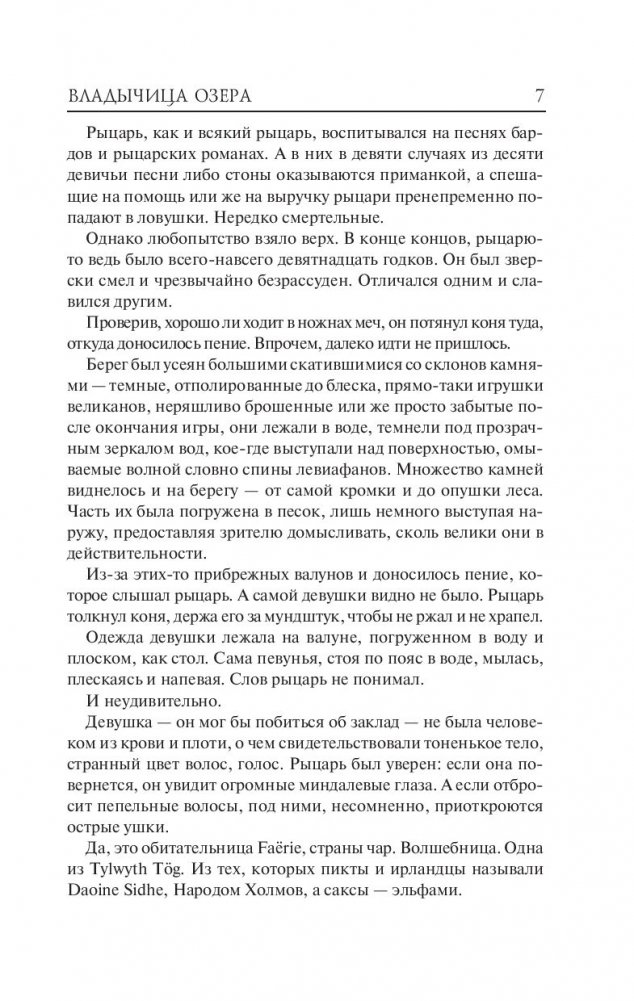 ВЛАДЫЧИЦА ОЗЕРА 7

Рыцарь, как и всякий рыцарь, воспитывался на песнях бардов и рыцарских романах. А в них в девяти случаях из десяти девичьи песни либо стоны оказываются приманкой, а спешащие на помощь или же на выручку рыцари пренепременно попадают в ловушки. Нередко смертельные.

Однако любопытство взяло верх. В конце концов, рыцарю-то ведь было всего-навсего девятнадцать годков. Он был зверски смел и чрезвычайно безрассуден. Отличался одним и славился другим.

Проверив, хорошо ли ходит в ножнах меч, он потянул коня туда, откуда доносилось пение. Впрочем, далеко идти не пришлось.

Берег был усеян большими скатившимися со склонов камнями — темные, отполированные до блеска, прямо-таки игрушки великанов, неряшливо брошенные или же просто забытые после окончания игры, они лежали в воде, темнели под прозрачным зеркалом вод, кое-где выступали над поверхностью, омываемые волной словно спины левиафанов. Множество камней виднелось и на берегу — от самой кромки и до опушки леса. Часть их была погружена в песок, лишь немного выступая наружу, предоставляя зрителю домысливать, сколь велики они в действительности.

Из-за этих-то прибрежных валунов и доносилось пение, которое слышал рыцарь. А самой девушки видно не было. Рыцарь толкнул коня, держа его за мундштук, чтобы не ржал и не храпел.

Одежда девушки лежала на валуне, погруженном в воду и плоском, как стол. Сама певунья, стоя по пояс в воде, мылась, плескаясь и напевая. Слов рыцарь не понимал.

И неудивительно.

Девушка — он мог бы побиться об заклад — не была человеком из крови и плоти, о чем свидетельствовали тоненькое тело, странный цвет волос, голос. Рыцарь был уверен: если она повернется, он увидит огромные миндалевые глаза. А если отбросит пепельные волосы, под ними, несомненно, приоткроются острые ушки.

Да, это обитательница Faërie, страны чар. Волшебница. Одна из Tylwyth Tög. Из тех, которых пикты и ирландцы называли Daoine Sidhe, Народом Холмов, а саксы — эльфами.